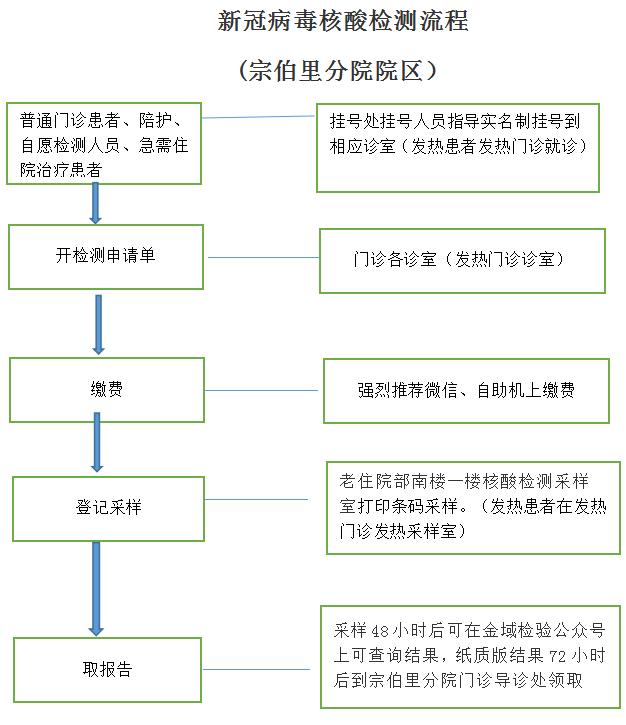 新冠病毒核酸检测流程

（宗伯里分院院区）

普通门诊患者、陪护、自愿检测人员、急需住院治疗患者

挂号处挂号人员指导实名制挂号到相应诊室（发热患者发热门诊就诊）

开检测申请单

门诊各诊室（发热门诊诊室）

缴费

强烈推荐微信、自助机上缴费

登记采样

老住院部南楼一楼核酸检测采样室打印条码采样。（发热患者在发热门诊发热采样室）

取报告

采样 48 小时后可在金域检验公众号上可查询结果，纸质版结果 72 小时后到宗伯里分院门诊导诊处领取